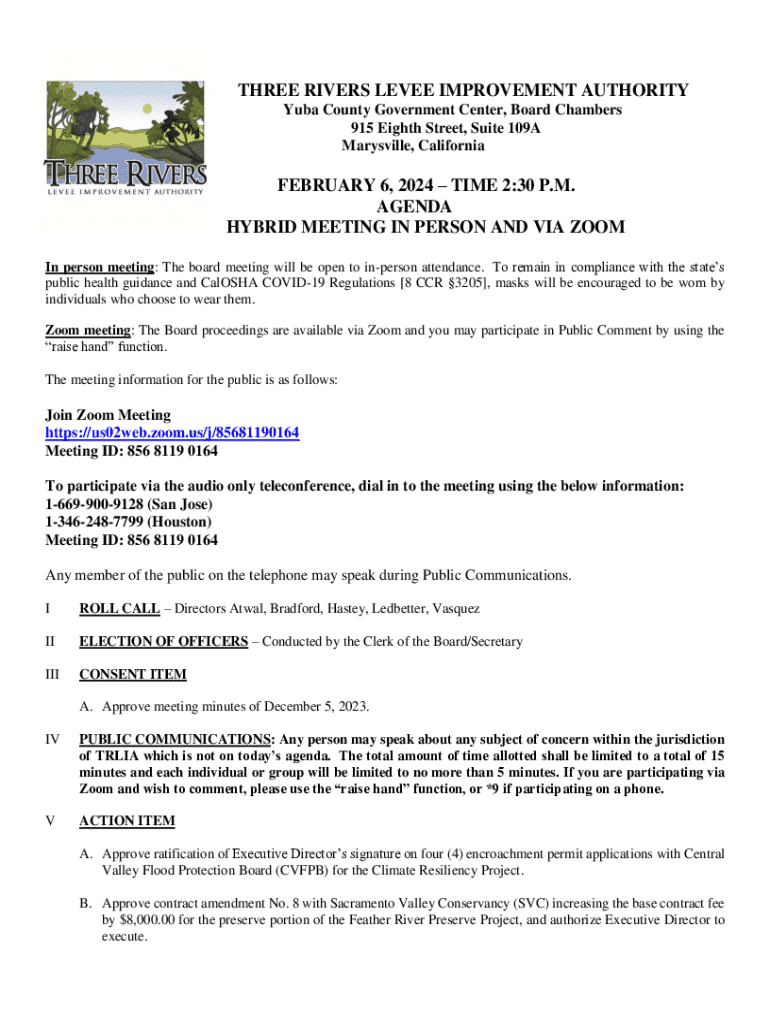 THREE RIVERS
LEVEE IMPROVEMENT AUTHORITY

THREE RIVERS LEVEE IMPROVEMENT AUTHORITY
Yuba County Government Center, Board Chambers
915 Eighth Street, Suite 109A
Marysville, California

FEBRUARY 6, 2024 – TIME 2:30 P.M.
AGENDA
HYBRID MEETING IN PERSON AND VIA ZOOM

In person meeting: The board meeting will be open to in-person attendance. To remain in compliance with the state's public health guidance and CalOSHA COVID-19 Regulations [8 CCR §3205], masks will be encouraged to be worn by individuals who choose to wear them.

Zoom meeting: The Board proceedings are available via Zoom and you may participate in Public Comment by using the "raise hand" function.

The meeting information for the public is as follows:

Join Zoom Meeting
https://us02web.zoom.us/j/85681190164
Meeting ID: 856 8119 0164

To participate via the audio only teleconference, dial in to the meeting using the below information:
1-669-900-9128 (San Jose)
1-346-248-7799 (Houston)
Meeting ID: 856 8119 0164

Any member of the public on the telephone may speak during Public Communications.

I ROLL CALL – Directors Atwal, Bradford, Hastey, Ledbetter, Vasquez

II ELECTION OF OFFICERS – Conducted by the Clerk of the Board/Secretary

III CONSENT ITEM

A. Approve meeting minutes of December 5, 2023.

IV PUBLIC COMMUNICATIONS: Any person may speak about any subject of concern within the jurisdiction of TRLIA which is not on today's agenda. The total amount of time allotted shall be limited to a total of 15 minutes and each individual or group will be limited to no more than 5 minutes. If you are participating via Zoom and wish to comment, please use the "raise hand" function, or *9 if participating on a phone.

V ACTION ITEM

A. Approve ratification of Executive Director's signature on four (4) encroachment permit applications with Central Valley Flood Protection Board (CVFPB) for the Climate Resiliency Project.

B. Approve contract amendment No. 8 with Sacramento Valley Conservancy (SVC) increasing the base contract fee by $8,000.00 for the preserve portion of the Feather River Preserve Project, and authorize Executive Director to execute.